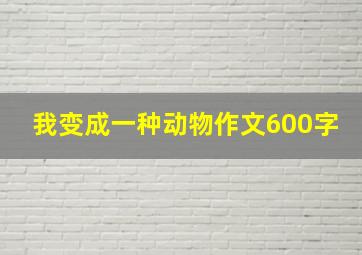 我变成一种动物作文600字